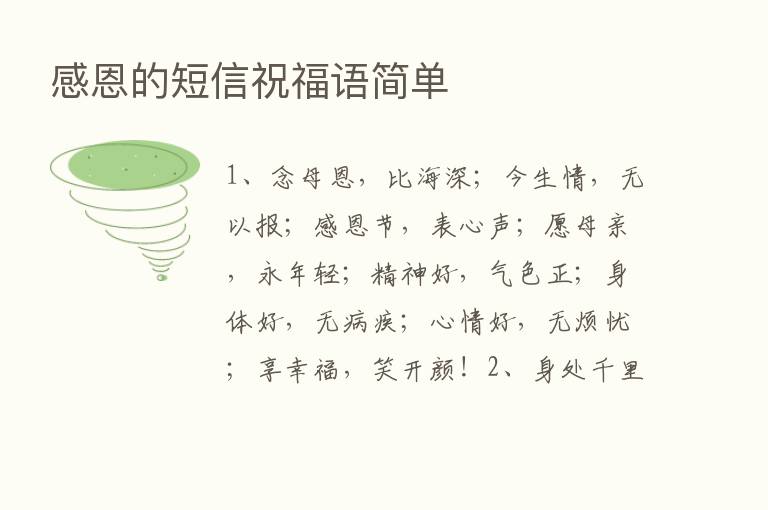 感恩的短信祝福语简单

1、念母恩，比海深；今生情，无以报；感恩节，表心声；愿母亲，永年轻；精神好，气色正；身体好，无病疾；心情好，无烦忧；享幸福，笑开颜！2、身处千里